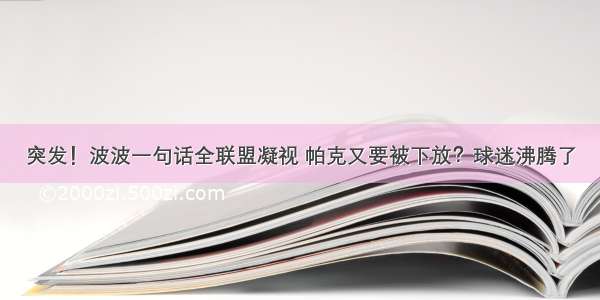 突发！波波一句话全联盟凝视 帕克又要被下放？球迷沸腾了

©2000zi.500zi.com